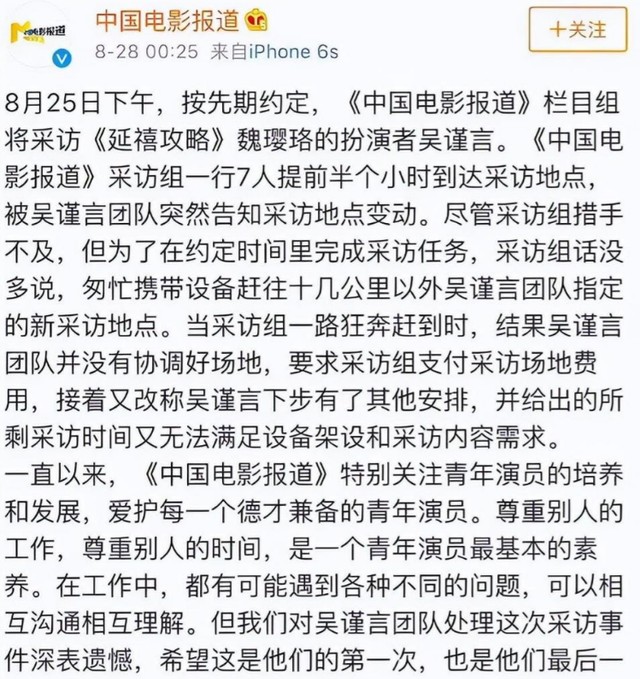 中国电影报道

8-28 00:25 来自iPhone 6s

十关注

8月25日下午，按先期约定，《中国电影报道》栏目组将采访《延禧攻略》魏璎珞的扮演者吴谨言。《中国电影报道》采访组一行7人提前半个小时到达采访地点，被吴谨言团队突然告知采访地点变动。尽管采访组措手不及，但为了在约定时间里完成采访任务，采访组话没多说，匆忙携带设备赶往十几公里以外吴谨言团队指定的新采访地点。当采访组一路狂奔赶到时，结果吴谨言团队并没有协调好场地，要求采访组支付采访场地费用，接着又改称吴谨言下步有了其他安排，并给出的所剩采访时间又无法满足设备架设和采访内容需求。
一直以来，《中国电影报道》特别关注青年演员的培养和发展，爱护每一个德才兼备的青年演员。尊重别人的工作，尊重别人的时间，是一个青年演员最基本的素养。在工作中，都有可能遇到各种不同的问题，可以相互沟通相互理解。但我们对吴谨言团队处理这次采访事件深表遗憾，希望这是他们的第一次，也是他们最后一